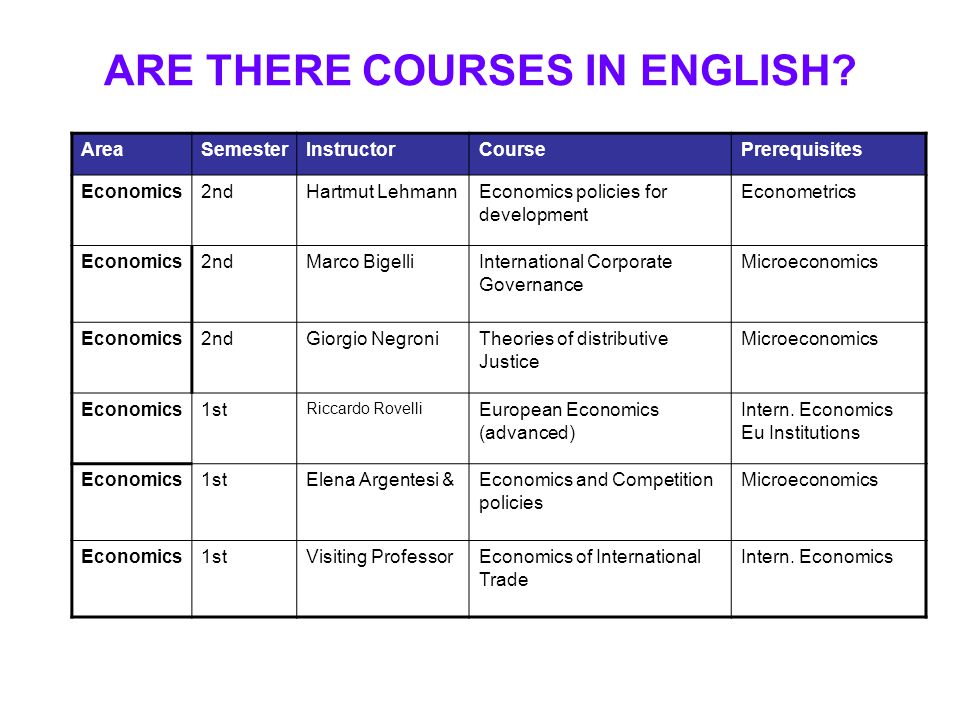 ARE THERE COURSES IN ENGLISH?

| Area | Semester | Instructor | Course | Prerequisites |
|---|---|---|---|---|
| Economics | 2nd | Hartmut Lehmann | Economics policies for development | Econometrics |
| Economics | 2nd | Marco Bigelli | International Corporate Governance | Microeconomics |
| Economics | 2nd | Giorgio Negroni | Theories of distributive Justice | Microeconomics |
| Economics | 1st | Riccardo Rovelli | European Economics (advanced) | Intern. Economics Eu Institutions |
| Economics | 1st | Elena Argentesi & | Economics and Competition policies | Microeconomics |
| Economics | 1st | Visiting Professor | Economics of International Trade | Intern. Economics |